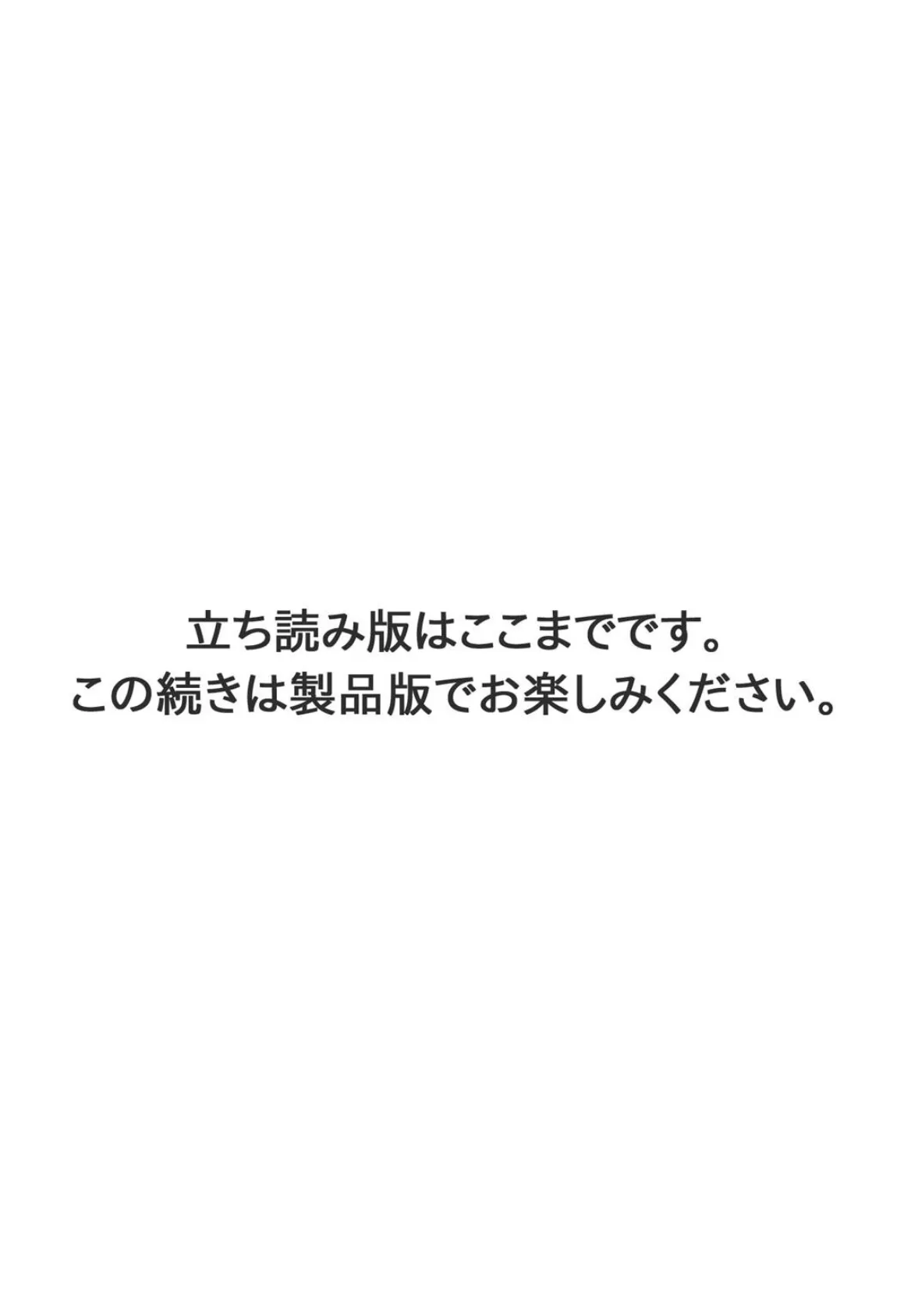 立ち読み版はここまでです。
この続きは製品版でお楽しみください。